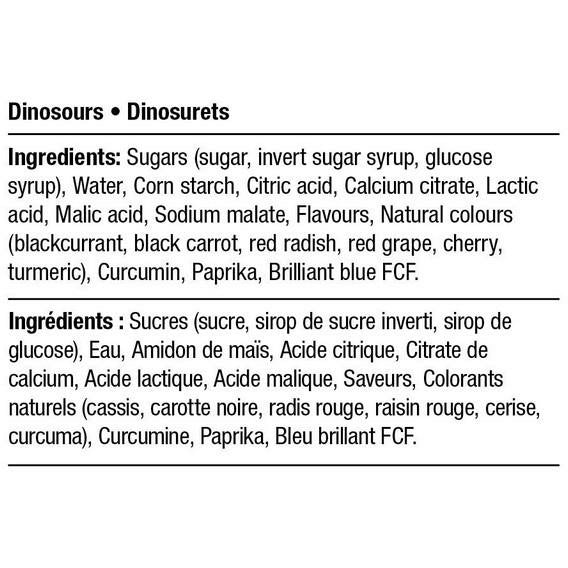 Dinosours • Dinosurets

Ingredients: Sugars (sugar, invert sugar syrup, glucose syrup), Water, Corn starch, Citric acid, Calcium citrate, Lactic acid, Malic acid, Sodium malate, Flavours, Natural colours (blackcurrant, black carrot, red radish, red grape, cherry, turmeric), Curcumin, Paprika, Brilliant blue FCF.

Ingrédients : Sucres (sucre, sirop de sucre inverti, sirop de glucose), Eau, Amidon de maïs, Acide citrique, Citrate de calcium, Acide lactique, Acide malique, Saveurs, Colorants naturels (cassis, carotte noire, radis rouge, raisin rouge, cerise, curcuma), Curcumine, Paprika, Bleu brillant FCF.